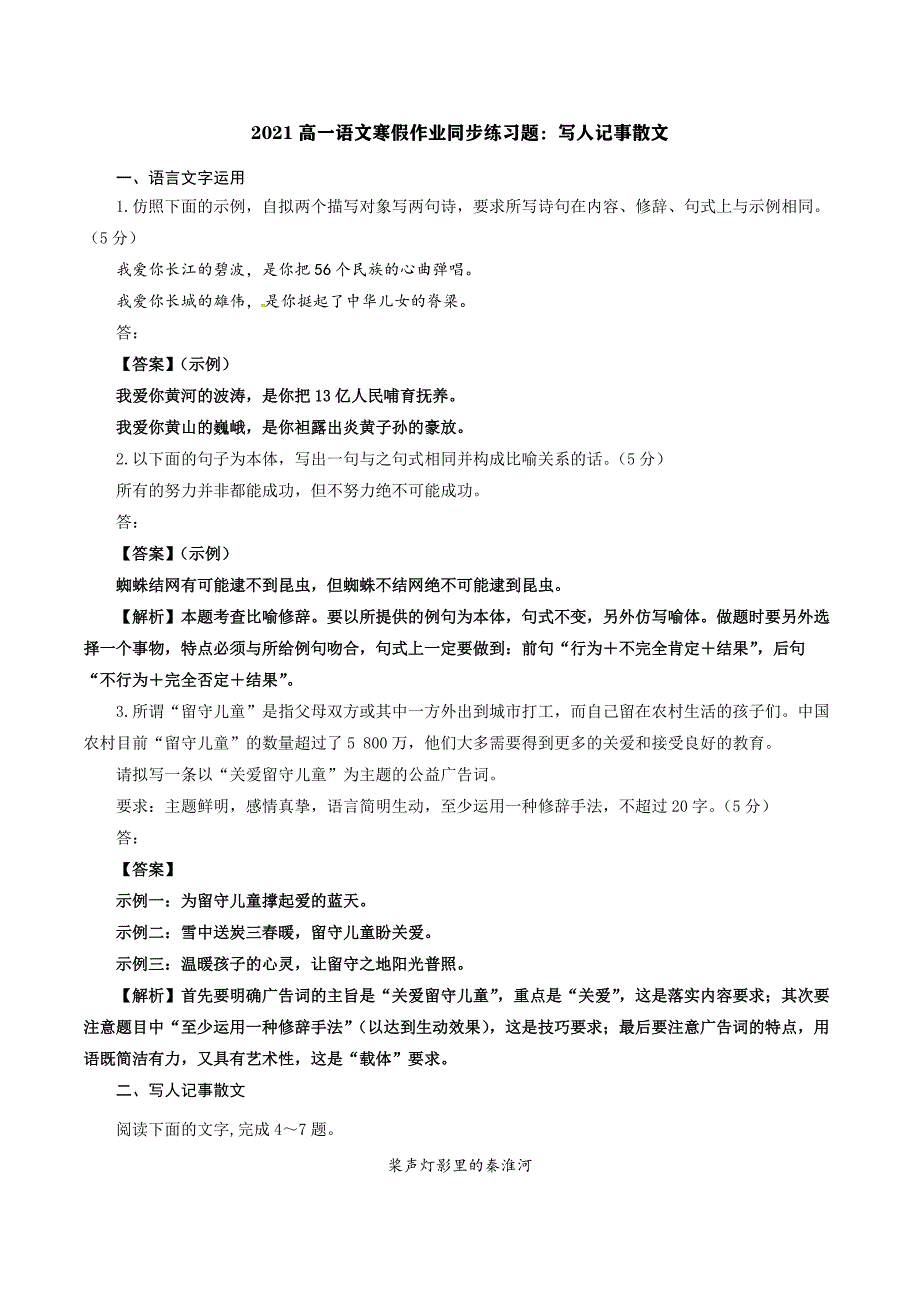 2021 高一语文寒假作业同步练习题：写人记事散文

一、语言文字运用

1.仿照下面的示例，自拟两个描写对象写两句诗，要求所写诗句在内容、修辞、句式上与示例相同。（5 分）

我爱你长江的碧波，是你把 56 个民族的心曲弹唱。

我爱你长城的雄伟，是你挺起了中华儿女的脊梁。

答：

【答案】(示例)

我爱你黄河的波涛，是你把 13 亿人民哺育抚养。

我爱你黄山的巍峨，是你袒露出炎黄子孙的豪放。

2.以下面的句子为本体，写出一句与之句式相同并构成比喻关系的话。(5 分)

所有的努力并非都能成功，但不努力绝不可能成功。

答：

【答案】(示例)

蜘蛛结网有可能逮不到昆虫，但蜘蛛不结网绝不可能逮到昆虫。

【解析】本题考查比喻修辞。要以所提供的例句为本体，句式不变，另外仿写喻体。做题时要另外选择一个事物，特点必须与所给例句吻合，句式上一定要做到：前句“行为＋不完全肯定＋结果”，后句“不行为＋完全否定＋结果”。

3.所谓“留守儿童”是指父母双方或其中一方外出到城市打工，而自己留在农村生活的孩子们。中国农村目前“留守儿童”的数量超过了 5 800 万，他们大多需要得到更多的关爱和接受良好的教育。

请拟写一条以“关爱留守儿童”为主题的公益广告词。

要求：主题鲜明，感情真挚，语言简明生动，至少运用一种修辞手法，不超过 20 字。(5 分)

答：

【答案】

示例一：为留守儿童撑起爱的蓝天。

示例二：雪中送炭三春暖，留守儿童盼关爱。

示例三：温暖孩子的心灵，让留守之地阳光普照。

【解析】首先要明确广告词的主旨是“关爱留守儿童”，重点是“关爱”，这是落实内容要求；其次要注意题目中“至少运用一种修辞手法”(以达到生动效果)，这是技巧要求；最后要注意广告词的特点，用语既简洁有力，又具有艺术性，这是“载体”要求。

二、写人记事散文

阅读下面的文字,完成 4～7 题。

桨声灯影里的秦淮河